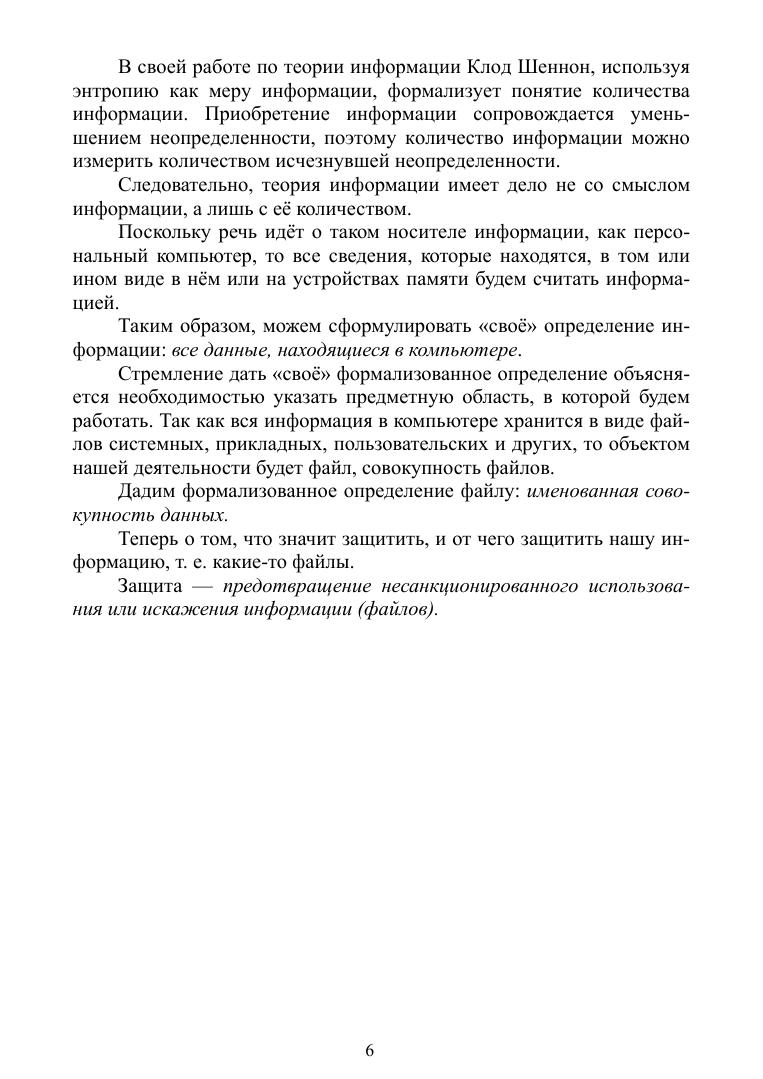 В своей работе по теории информации Клод Шеннон, используя энтропию как меру информации, формализует понятие количества информации. Приобретение информации сопровождается уменьшением неопределенности, поэтому количество информации можно измерить количеством исчезнувшей неопределенности.

Следовательно, теория информации имеет дело не со смыслом информации, а лишь с её количеством.

Поскольку речь идёт о таком носителе информации, как персональный компьютер, то все сведения, которые находятся, в том или ином виде в нём или на устройствах памяти будем считать информацией.

Таким образом, можем сформулировать «своё» определение информации: все данные, находящиеся в компьютере.

Стремление дать «своё» формализованное определение объясняется необходимостью указать предметную область, в которой будем работать. Так как вся информация в компьютере хранится в виде файлов системных, прикладных, пользовательских и других, то объектом нашей деятельности будет файл, совокупность файлов.

Дадим формализованное определение файлу: именованная совокупность данных.

Теперь о том, что значит защитить, и от чего защитить нашу информацию, т. е. какие-то файлы.

Защита — предотвращение несанкционированного использования или искажения информации (файлов).

6